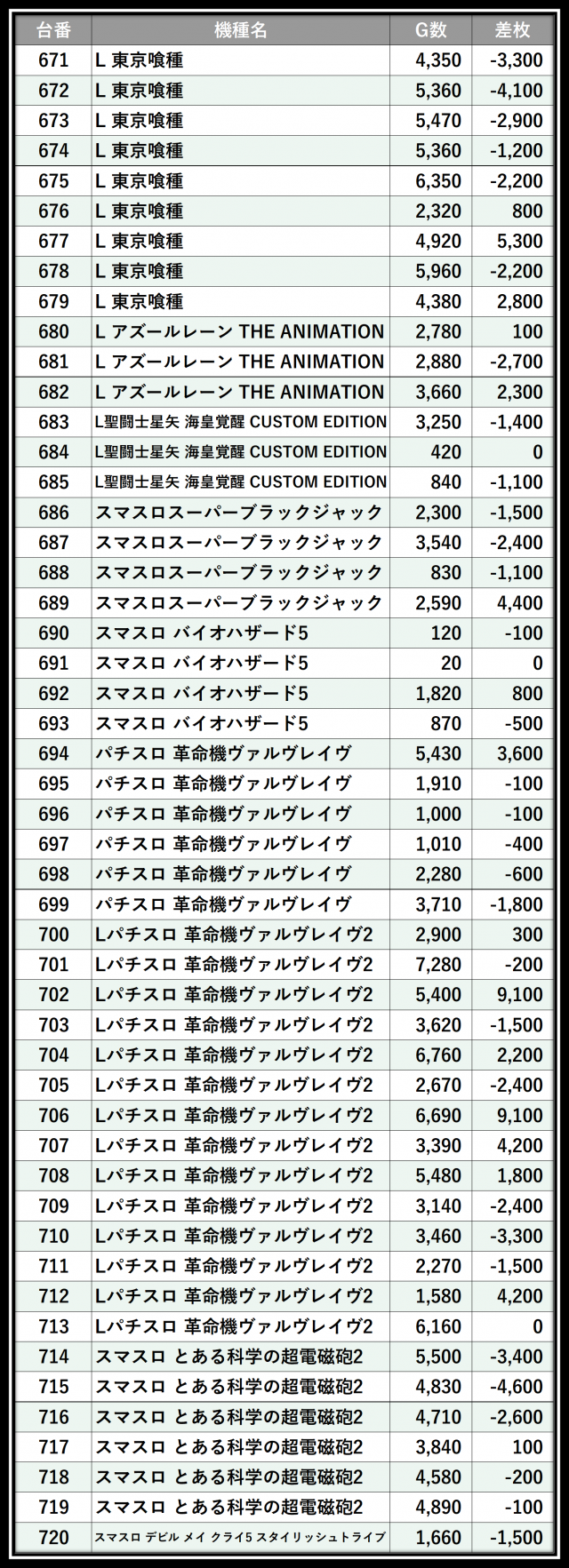 | 台番 | 機種名 | G数 | 差枚 |
|---|---|---|---|
| 671 | L 東京喰種 | 4,350 | -3,300 |
| 672 | L 東京喰種 | 5,360 | -4,100 |
| 673 | L 東京喰種 | 5,470 | -2,900 |
| 674 | L 東京喰種 | 5,360 | -1,200 |
| 675 | L 東京喰種 | 6,350 | -2,200 |
| 676 | L 東京喰種 | 2,320 | 800 |
| 677 | L 東京喰種 | 4,920 | 5,300 |
| 678 | L 東京喰種 | 5,960 | -2,200 |
| 679 | L 東京喰種 | 4,380 | 2,800 |
| 680 | L アズールレーン THE ANIMATION | 2,780 | 100 |
| 681 | L アズールレーン THE ANIMATION | 2,880 | -2,700 |
| 682 | L アズールレーン THE ANIMATION | 3,660 | 2,300 |
| 683 | L聖闘士星矢 海皇覚醒 CUSTOM EDITION | 3,250 | -1,400 |
| 684 | L聖闘士星矢 海皇覚醒 CUSTOM EDITION | 420 | 0 |
| 685 | L聖闘士星矢 海皇覚醒 CUSTOM EDITION | 840 | -1,100 |
| 686 | スマスロスーパーブラックジャック | 2,300 | -1,500 |
| 687 | スマスロスーパーブラックジャック | 3,540 | -2,400 |
| 688 | スマスロスーパーブラックジャック | 830 | -1,100 |
| 689 | スマスロスーパーブラックジャック | 2,590 | 4,400 |
| 690 | スマスロ バイオハザード5 | 120 | -100 |
| 691 | スマスロ バイオハザード5 | 20 | 0 |
| 692 | スマスロ バイオハザード5 | 1,820 | 800 |
| 693 | スマスロ バイオハザード5 | 870 | -500 |
| 694 | パチスロ 革命機ヴァルヴレイヴ | 5,430 | 3,600 |
| 695 | パチスロ 革命機ヴァルヴレイヴ | 1,910 | -100 |
| 696 | パチスロ 革命機ヴァルヴレイヴ | 1,000 | -100 |
| 697 | パチスロ 革命機ヴァルヴレイヴ | 1,010 | -400 |
| 698 | パチスロ 革命機ヴァルヴレイヴ | 2,280 | -600 |
| 699 | パチスロ 革命機ヴァルヴレイヴ | 3,710 | -1,800 |
| 700 | Lパチスロ 革命機ヴァルヴレイヴ2 | 2,900 | 300 |
| 701 | Lパチスロ 革命機ヴァルヴレイヴ2 | 7,280 | -200 |
| 702 | Lパチスロ 革命機ヴァルヴレイヴ2 | 5,400 | 9,100 |
| 703 | Lパチスロ 革命機ヴァルヴレイヴ2 | 3,620 | -1,500 |
| 704 | Lパチスロ 革命機ヴァルヴレイヴ2 | 6,760 | 2,200 |
| 705 | Lパチスロ 革命機ヴァルヴレイヴ2 | 2,670 | -2,400 |
| 706 | Lパチスロ 革命機ヴァルヴレイヴ2 | 6,690 | 9,100 |
| 707 | Lパチスロ 革命機ヴァルヴレイヴ2 | 3,390 | 4,200 |
| 708 | Lパチスロ 革命機ヴァルヴレイヴ2 | 5,480 | 1,800 |
| 709 | Lパチスロ 革命機ヴァルヴレイヴ2 | 3,140 | -2,400 |
| 710 | Lパチスロ 革命機ヴァルヴレイヴ2 | 3,460 | -3,300 |
| 711 | Lパチスロ 革命機ヴァルヴレイヴ2 | 2,270 | -1,500 |
| 712 | Lパチスロ 革命機ヴァルヴレイヴ2 | 1,580 | 4,200 |
| 713 | Lパチスロ 革命機ヴァルヴレイヴ2 | 6,160 | 0 |
| 714 | スマスロ とある科学の超電磁砲2 | 5,500 | -3,400 |
| 715 | スマスロ とある科学の超電磁砲2 | 4,830 | -4,600 |
| 716 | スマスロ とある科学の超電磁砲2 | 4,710 | -2,600 |
| 717 | スマスロ とある科学の超電磁砲2 | 3,840 | 100 |
| 718 | スマスロ とある科学の超電磁砲2 | 4,580 | -200 |
| 719 | スマスロ とある科学の超電磁砲2 | 4,890 | -100 |
| 720 | スマスロ デビル メイ クライ5 スタイリッシュトライブ | 1,660 | -1,500 |